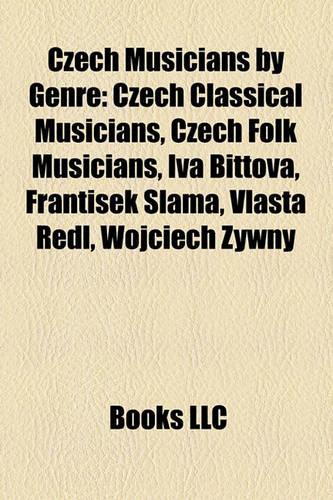 Czech Musicians by Genre: Czech Classical Musicians, Czech Folk Musicians, Iva Bittova, Frantisek Slama, Vlasta Redl, Wojciech Zywny

Books LLC